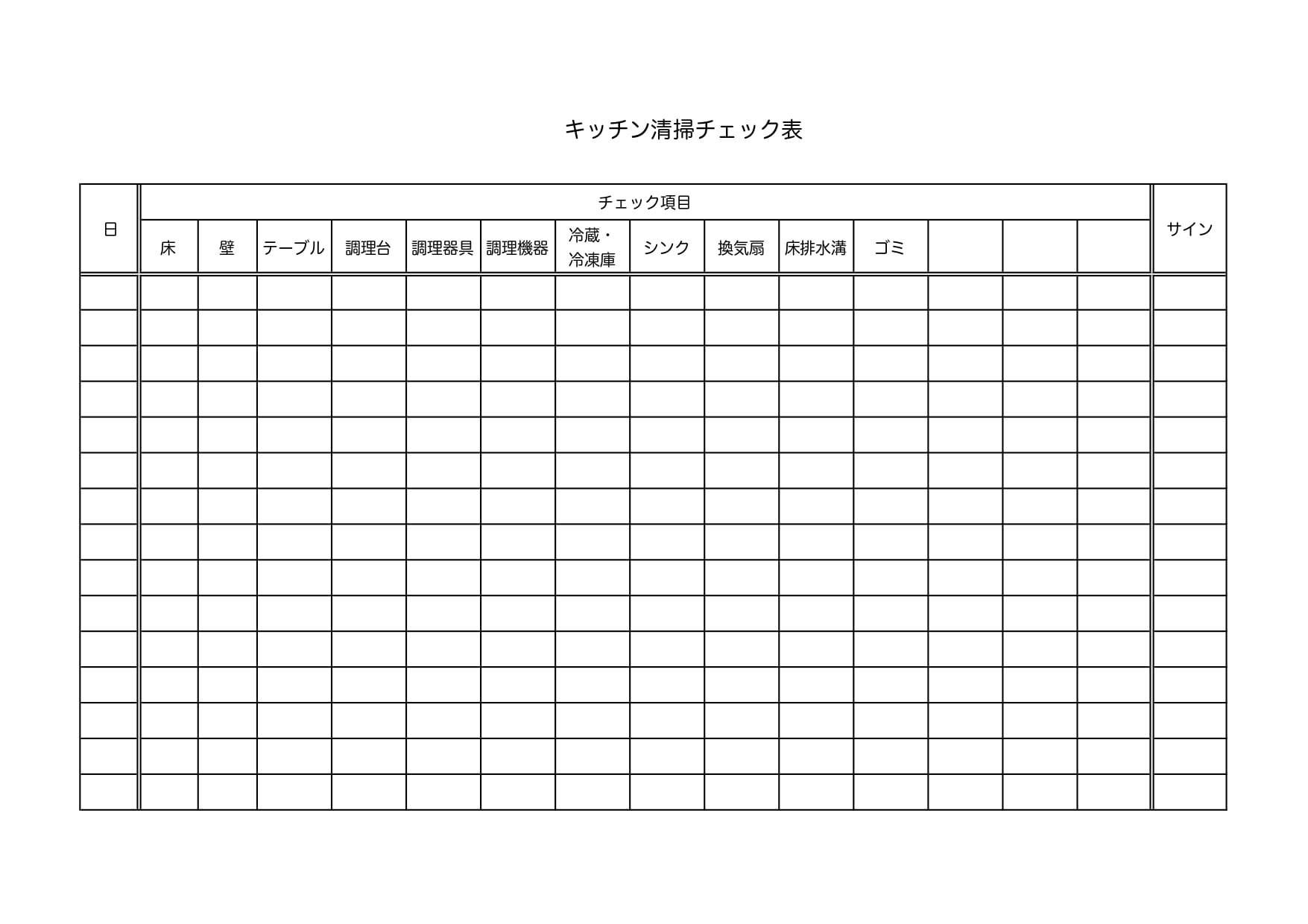 キッチン清掃チェック表

| 日 | チェック項目 | | | | | | | | | | | | | | サイン |
|---|---|---|---|---|---|---|---|---|---|---|---|---|---|---|---|
| | 床 | 壁 | テーブル | 調理台 | 調理器具 | 調理機器 | 冷蔵・冷凍庫 | シンク | 換気扇 | 床排水溝 | ゴミ | | | | |
| | | | | | | | | | | | | | | | |
| | | | | | | | | | | | | | | | |
| | | | | | | | | | | | | | | | |
| | | | | | | | | | | | | | | | |
| | | | | | | | | | | | | | | | |
| | | | | | | | | | | | | | | | |
| | | | | | | | | | | | | | | | |
| | | | | | | | | | | | | | | | |
| | | | | | | | | | | | | | | | |
| | | | | | | | | | | | | | | | |
| | | | | | | | | | | | | | | | |
| | | | | | | | | | | | | | | | |
| | | | | | | | | | | | | | | | |
| | | | | | | | | | | | | | | | |
| | | | | | | | | | | | | | | | |